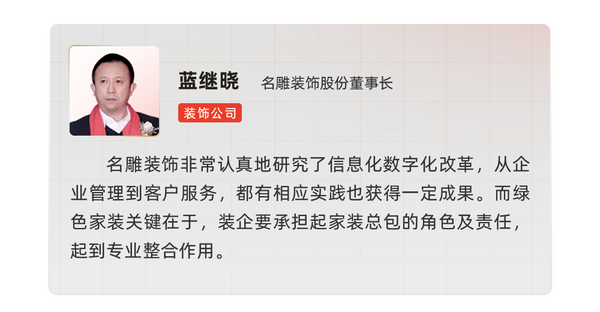 蓝继晓　名雕装饰股份董事长

装饰公司

名雕装饰非常认真地研究了信息化数字化改革，从企业管理到客户服务，都有相应实践也获得一定成果。而绿色家装关键在于，装企要承担起家装总包的角色及责任，起到专业整合作用。